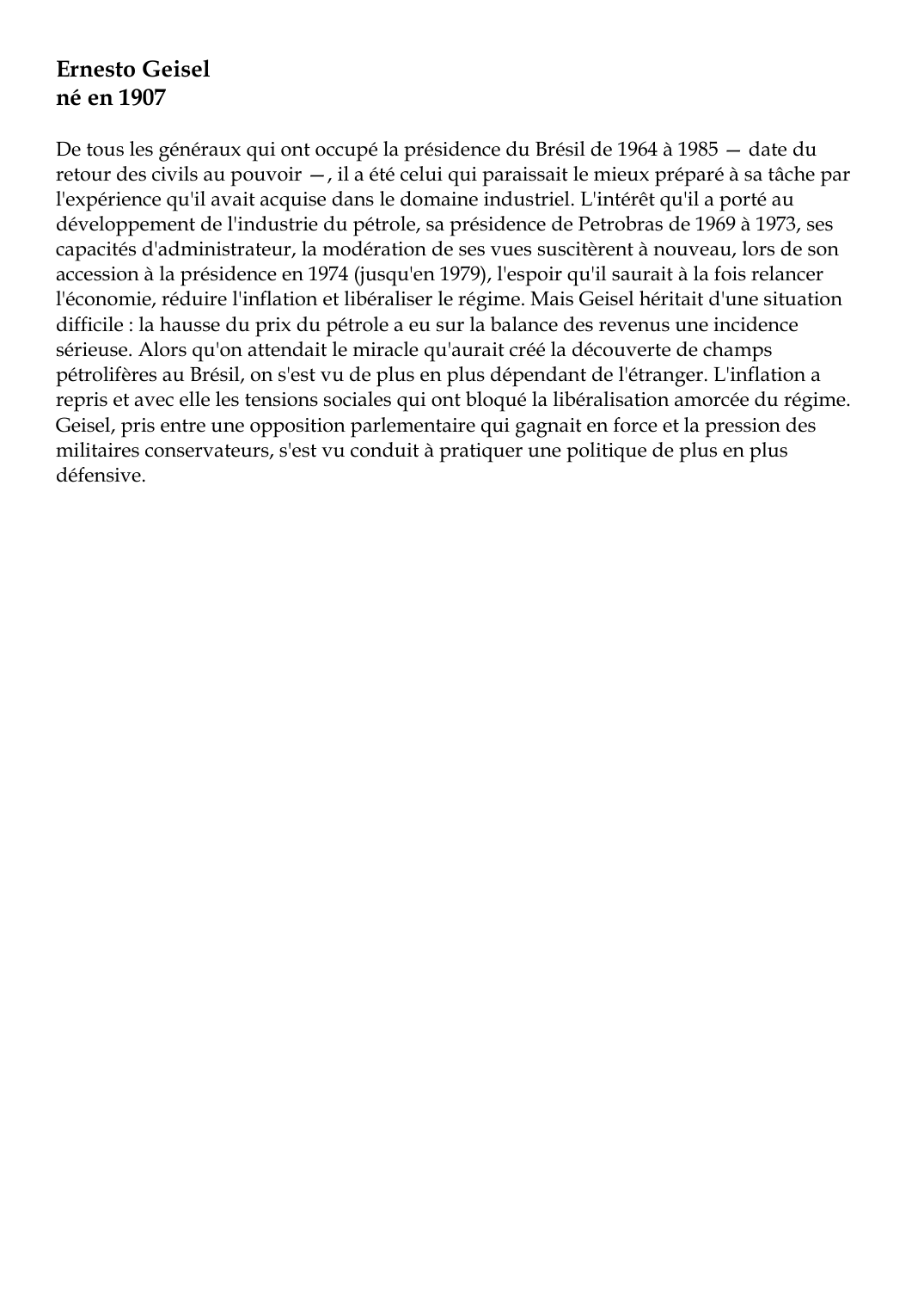 Ernesto Geisel
né en 1907

De tous les généraux qui ont occupé la présidence du Brésil de 1964 à 1985 — date du retour des civils au pouvoir —, il a été celui qui paraissait le mieux préparé à sa tâche par l'expérience qu'il avait acquise dans le domaine industriel. L'intérêt qu'il a porté au développement de l'industrie du pétrole, sa présidence de Petrobras de 1969 à 1973, ses capacités d'administrateur, la modération de ses vues suscitèrent à nouveau, lors de son accession à la présidence en 1974 (jusqu'en 1979), l'espoir qu'il saurait à la fois relancer l'économie, réduire l'inflation et libéraliser le régime. Mais Geisel héritait d'une situation difficile : la hausse du prix du pétrole a eu sur la balance des revenus une incidence sérieuse. Alors qu'on attendait le miracle qu'aurait créé la découverte de champs pétrolifères au Brésil, on s'est vu de plus en plus dépendant de l'étranger. L'inflation a repris et avec elle les tensions sociales qui ont bloqué la libéralisation amorcée du régime. Geisel, pris entre une opposition parlementaire qui gagnait en force et la pression des militaires conservateurs, s'est vu conduit à pratiquer une politique de plus en plus défensive.